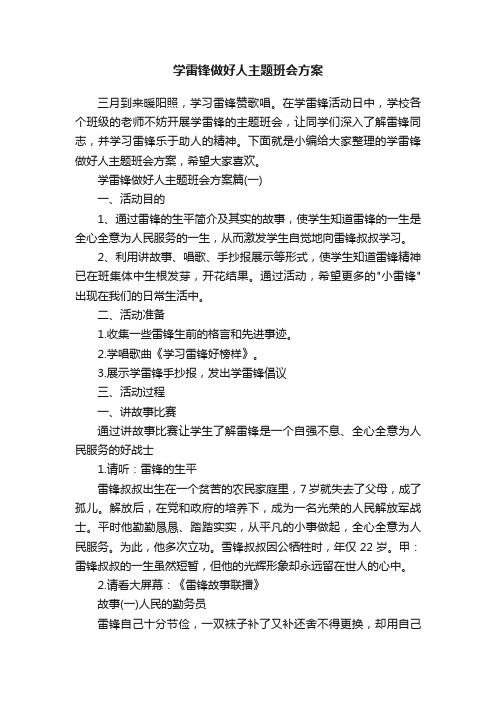 学雷锋做好人主题班会方案

三月到来暖阳照，学习雷锋赞歌唱。在学雷锋活动日中，学校各个班级的老师不妨开展学雷锋的主题班会，让同学们深入了解雷锋同志，并学习雷锋乐于助人的精神。下面就是小编给大家整理的学雷锋做好人主题班会方案，希望大家喜欢。

学雷锋做好人主题班会方案篇(一)

一、活动目的

1、通过雷锋的生平简介及其实的故事，使学生知道雷锋的一生是全心全意为人民服务的一生，从而激发学生自觉地向雷锋叔叔学习。

2、利用讲故事、唱歌、手抄报展示等形式，使学生知道雷锋精神已在班集体中生根发芽，开花结果。通过活动，希望更多的"小雷锋"出现在我们的日常生活中。

二、活动准备

1.收集一些雷锋生前的格言和先进事迹。

2.学唱歌曲《学习雷锋好榜样》。

3.展示学雷锋手抄报，发出学雷锋倡议

三、活动过程

一、讲故事比赛

通过讲故事比赛让学生了解雷锋是一个自强不息、全心全意为人民服务的好战士

1.请听：雷锋的生平

雷锋叔叔出生在一个贫苦的农民家庭里，7岁就失去了父母，成了孤儿。解放后，在党和政府的培养下，成为一名光荣的人民解放军战士。平时他勤勤恳恳、踏踏实实，从平凡的小事做起，全心全意为人民服务。为此，他多次立功。雷锋叔叔因公牺牲时，年仅22岁。甲：雷锋叔叔的一生虽然短暂，但他的光辉形象却永远留在世人的心中。

2.请看大屏幕：《雷锋故事联播》

故事(一)人民的勤务员

雷锋自己十分节俭，一双袜子补了又补还舍不得更换，却用自己